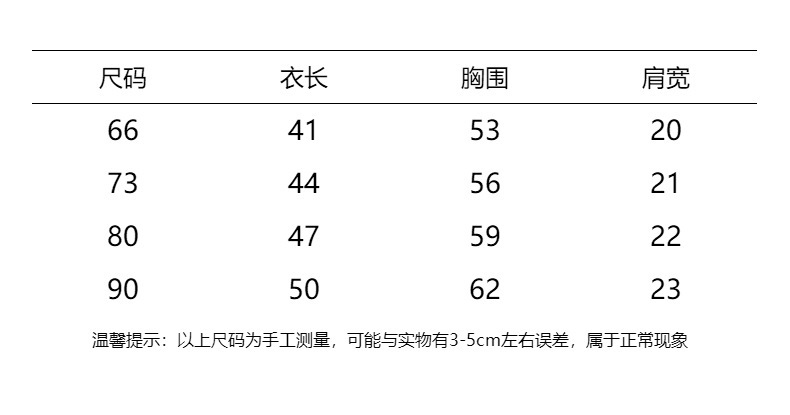 | 尺码 | 衣长 | 胸围 | 肩宽 |
|---|---|---|---|
| 66 | 41 | 53 | 20 |
| 73 | 44 | 56 | 21 |
| 80 | 47 | 59 | 22 |
| 90 | 50 | 62 | 23 |

温馨提示：以上尺码为手工测量，可能与实物有3-5cm左右误差，属于正常现象